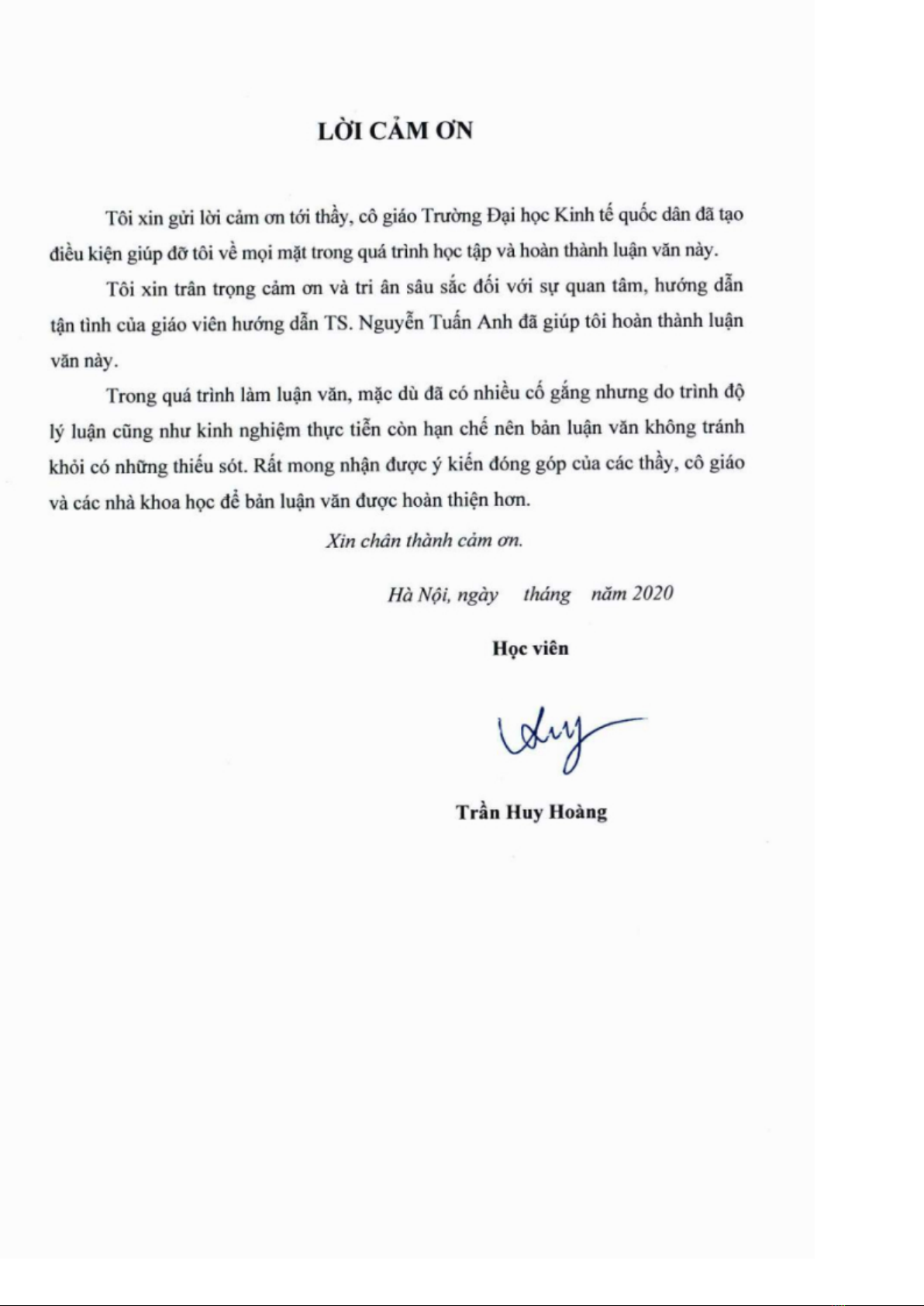 LỜI CẢM ƠN

Tôi xin gửi lời cảm ơn tới thầy, cô giáo Trường Đại học Kinh tế quốc dân đã tạo điều kiện giúp đỡ tôi về mọi mặt trong quá trình học tập và hoàn thành luận văn này.

Tôi xin trân trọng cảm ơn và tri ân sâu sắc đối với sự quan tâm, hướng dẫn tận tình của giáo viên hướng dẫn TS. Nguyễn Tuấn Anh đã giúp tôi hoàn thành luận văn này.

Trong quá trình làm luận văn, mặc dù đã có nhiều cố gắng nhưng do trình độ lý luận cũng như kinh nghiệm thực tiễn còn hạn chế nên bản luận văn không tránh khỏi có những thiếu sót. Rất mong nhận được ý kiến đóng góp của các thầy, cô giáo và các nhà khoa học để bản luận văn được hoàn thiện hơn.

Xin chân thành cảm ơn.

Hà Nội, ngày tháng năm 2020

Học viên

Huy

Trần Huy Hoàng